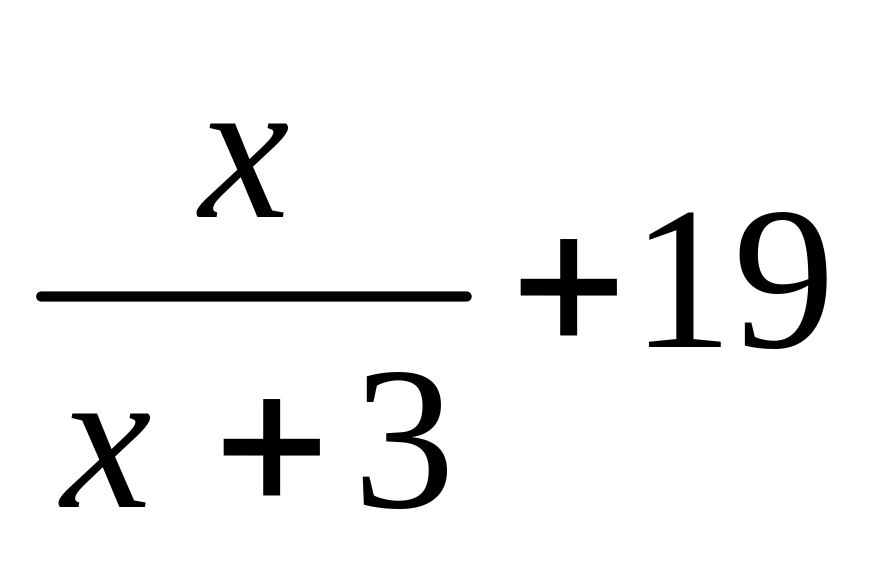 $\frac{x}{x+3}+19$